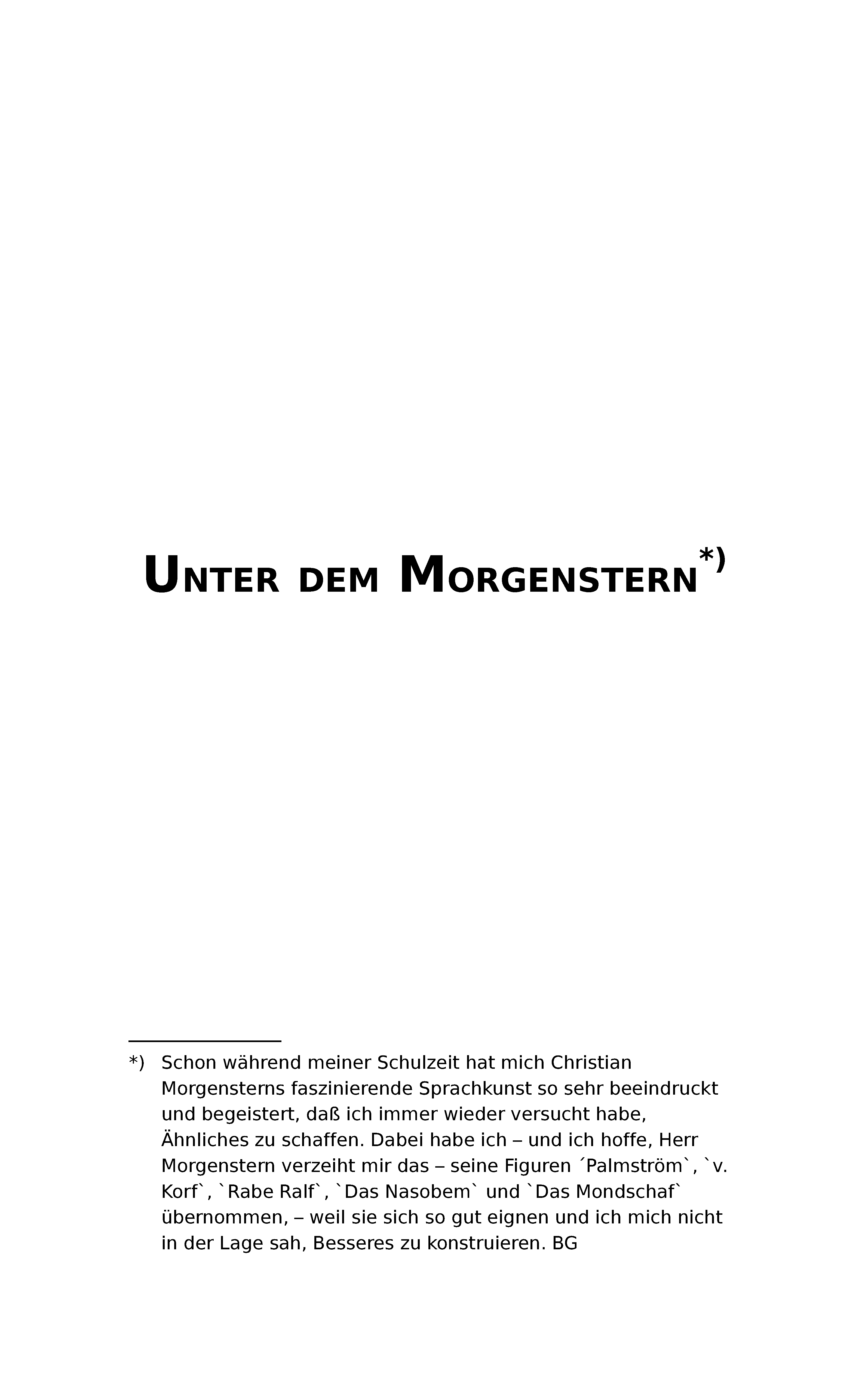 UNTER DEM MORGENSTERN*)

*) Schon während meiner Schulzeit hat mich Christian Morgensterns faszinierende Sprachkunst so sehr beeindruckt und begeistert, daß ich immer wieder versucht habe, Ähnliches zu schaffen. Dabei habe ich – und ich hoffe, Herr Morgenstern verzeiht mir das – seine Figuren ´Palmström`, `v. Korf`, `Rabe Ralf`, `Das Nasobem` und `Das Mondschaf` übernommen, – weil sie sich so gut eignen und ich mich nicht in der Lage sah, Besseres zu konstruieren. BG